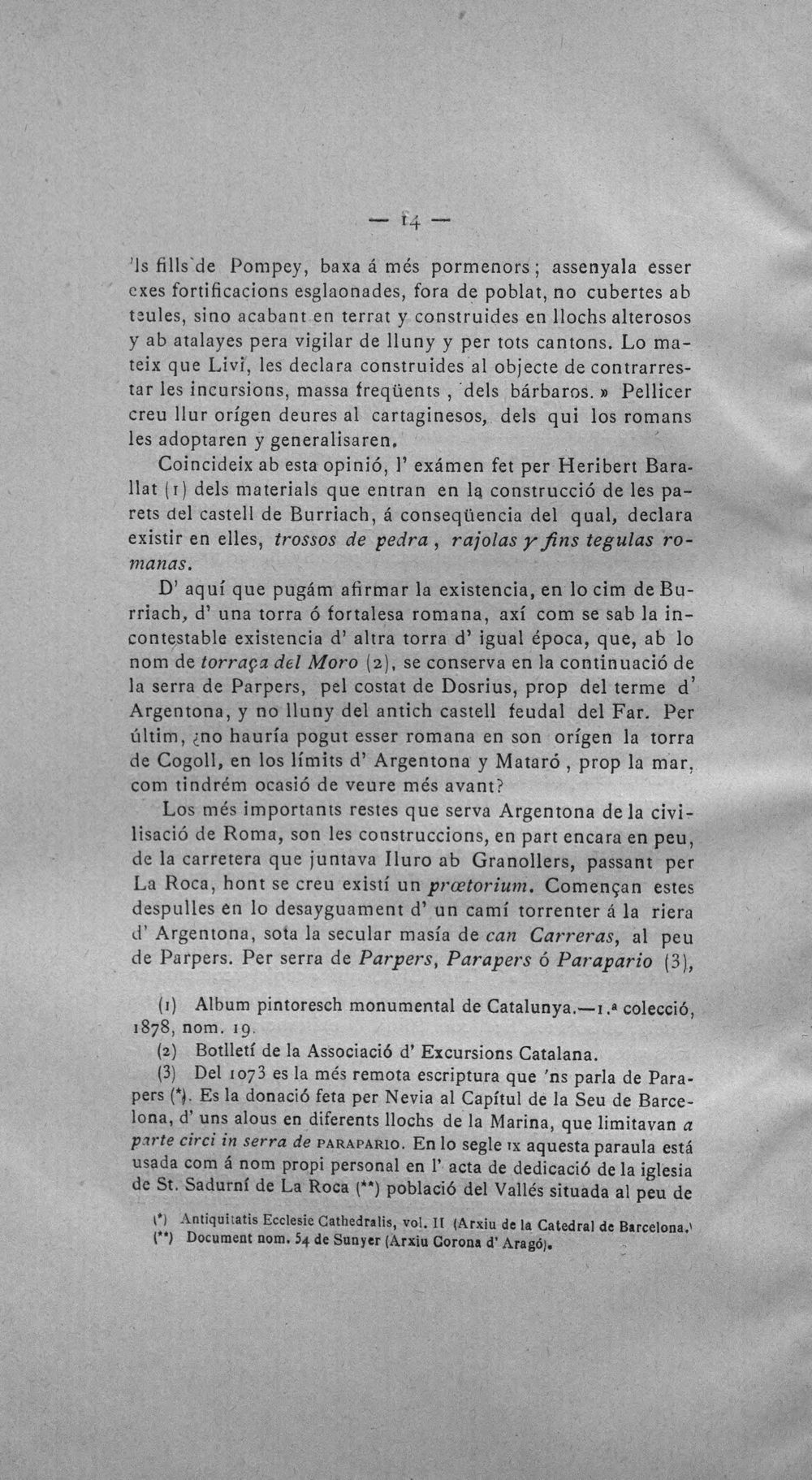 — 14 —

'ls fills de Pompey, baxa á més pormenors; assenyala esser exes fortificacions esglaonades, fora de poblat, no cubertes ab teules, sino acabant en terrat y construides en llochs alterosos y ab atalayes pera vigilar de lluny y per tots cantons. Lo mateix que Liví, les declara construides al objecte de contrarrestar les incursions, massa freqüents, dels bárbaros.» Pellicer creu llur orígen deures al cartaginesos, dels qui los romans les adoptaren y generalisaren.

Coincideix ab esta opinió, l' exámen fet per Heribert Barallat (1) dels materials que entran en la construcció de les parets del castell de Burriach, á conseqüencia del qual, declara existir en elles, trossos de pedra, rajolas y fins tegulas romanas.

D' aquí que pugám afirmar la existencia, en lo cim de Burriach, d' una torra ó fortalesa romana, axí com se sab la incontestable existencia d' altra torra d' igual época, que, ab lo nom de torraça del Moro (2), se conserva en la continuació de la serra de Parpers, pel costat de Dosrius, prop del terme d' Argentona, y no lluny del antich castell feudal del Far. Per últim, ¿no hauría pogut esser romana en son orígen la torra de Cogoll, en los límits d' Argentona y Mataró, prop la mar, com tindrém ocasió de veure més avant?

Los més importants restes que serva Argentona de la civilisació de Roma, son les construccions, en part encara en peu, de la carretera que juntava Iluro ab Granollers, passant per La Roca, hont se creu existí un prœtorium. Començan estes despulles en lo desayguament d' un camí torrenter á la riera d' Argentona, sota la secular masía de can Carreras, al peu de Parpers. Per serra de Parpers, Parapers ó Parapario (3),

(1) Album pintoresch monumental de Catalunya.—1.ª colecció, 1878, nom. 19.

(2) Botlletí de la Associació d' Excursions Catalana.

(3) Del 1073 es la més remota escriptura que 'ns parla de Parapers (*). Es la donació feta per Nevia al Capítul de la Seu de Barcelona, d' uns alous en diferents llochs de la Marina, que limitavan a parte circi in serra de PARAPARIO. En lo segle IX aquesta paraula está usada com á nom propi personal en l' acta de dedicació de la iglesia de St. Sadurní de La Roca (**) població del Vallés situada al peu de

(*) Antiquitatis Ecclesie Cathedralis, vol. II (Arxiu de la Catedral de Barcelona.)
(**) Document nom. 54 de Sunyer (Arxiu Corona d' Aragó).